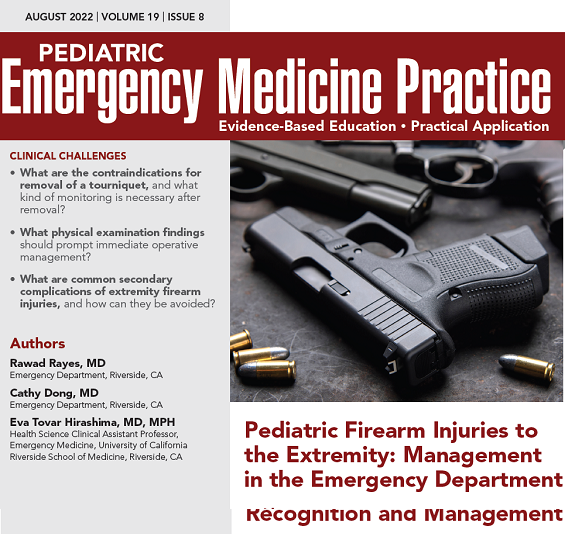 AUGUST 2022 | VOLUME 19 | ISSUE 8

PEDIATRIC
Emergency Medicine Practice
Evidence-Based Education • Practical Application

CLINICAL CHALLENGES

• What are the contraindications for removal of a tourniquet, and what kind of monitoring is necessary after removal?

• What physical examination findings should prompt immediate operative management?

• What are common secondary complications of extremity firearm injuries, and how can they be avoided?

Authors

Rawad Rayes, MD
Emergency Department, Riverside, CA

Cathy Dong, MD
Emergency Department, Riverside, CA

Eva Tovar Hirashima, MD, MPH
Health Science Clinical Assistant Professor, Emergency Medicine, University of California Riverside School of Medicine, Riverside, CA

Pediatric Firearm Injuries to the Extremity: Management in the Emergency Department

Recognition and Management